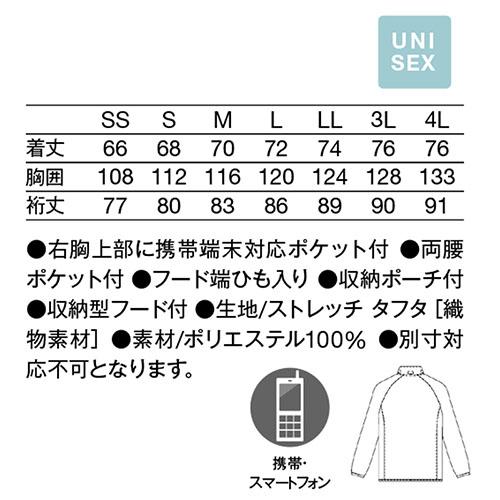 UNI SEX

| | SS | S | M | L | LL | 3L | 4L |
|---|---|---|---|---|---|---|---|
| 着丈 | 66 | 68 | 70 | 72 | 74 | 76 | 76 |
| 胸囲 | 108 | 112 | 116 | 120 | 124 | 128 | 133 |
| 裄丈 | 77 | 80 | 83 | 86 | 89 | 90 | 91 |

●右胸上部に携帯端末対応ポケット付 ●両腰ポケット付 ●フード端ひも入り ●収納ポーチ付 ●収納型フード付 ●生地/ストレッチ タフタ［織物素材］ ●素材/ポリエステル100% ●別寸対応不可となります。

携帯・スマートフォン